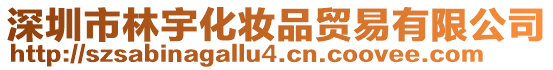 深圳市林宇化妆品贸易有限公司
http://szsabinagallu4.cn.coovee.com